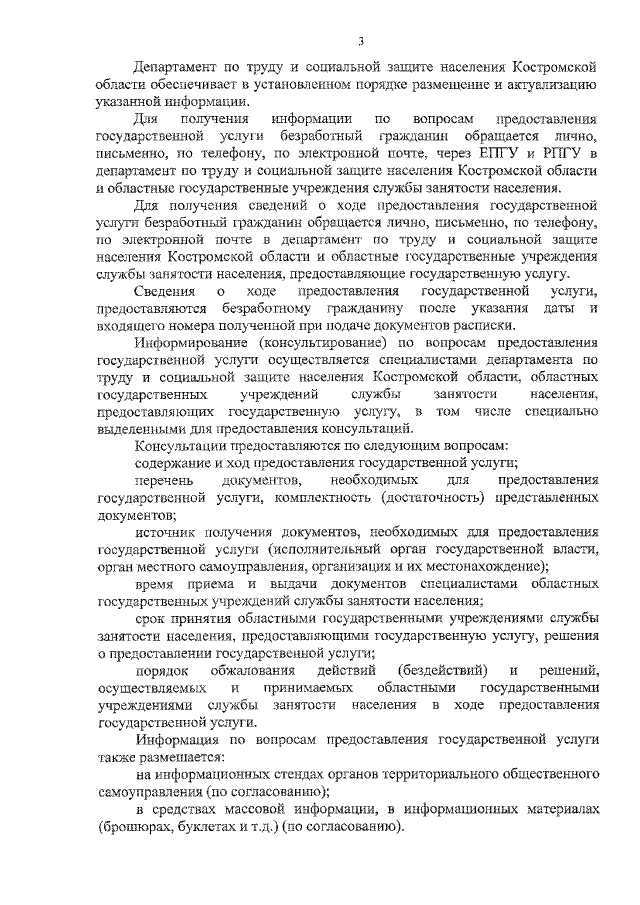 3

Департамент по труду и социальной защите населения Костромской области обеспечивает в установленном порядке размещение и актуализацию указанной информации.

Для получения информации по вопросам предоставления государственной услуги безработный гражданин обращается лично, письменно, по телефону, по электронной почте, через ЕПГУ и РПГУ в департамент по труду и социальной защите населения Костромской области и областные государственные учреждения службы занятости населения.

Для получения сведений о ходе предоставления государственной услуги безработный гражданин обращается лично, письменно, по телефону, по электронной почте в департамент по труду и социальной защите населения Костромской области и областные государственные учреждения службы занятости населения, предоставляющие государственную услугу.

Сведения о ходе предоставления государственной услуги, предоставляются безработному гражданину после указания даты и входящего номера полученной при подаче документов расписки.

Информирование (консультирование) по вопросам предоставления государственной услуги осуществляется специалистами департамента по труду и социальной защите населения Костромской области, областных государственных учреждений службы занятости населения, предоставляющих государственную услугу, в том числе специально выделенными для предоставления консультаций.

Консультации предоставляются по следующим вопросам:

содержание и ход предоставления государственной услуги;

перечень документов, необходимых для предоставления государственной услуги, комплектность (достаточность) представленных документов;

источник получения документов, необходимых для предоставления государственной услуги (исполнительный орган государственной власти, орган местного самоуправления, организация и их местонахождение);

время приема и выдачи документов специалистами областных государственных учреждений службы занятости населения;

срок принятия областными государственными учреждениями службы занятости населения, предоставляющими государственную услугу, решения о предоставлении государственной услуги;

порядок обжалования действий (бездействий) и решений, осуществляемых и принимаемых областными государственными учреждениями службы занятости населения в ходе предоставления государственной услуги.

Информация по вопросам предоставления государственной услуги также размещается:

на информационных стендах органов территориального общественного самоуправления (по согласованию);

в средствах массовой информации, в информационных материалах (брошюрах, буклетах и т.д.) (по согласованию).